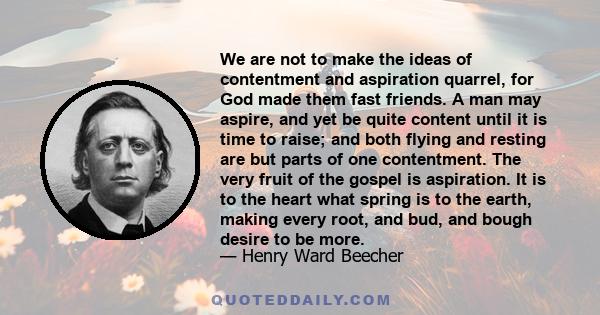 We are not to make the ideas of contentment and aspiration quarrel, for God made them fast friends. A man may aspire, and yet be quite content until it is time to raise; and both flying and resting are but parts of one contentment. The very fruit of the gospel is aspiration. It is to the heart what spring is to the earth, making every root, and bud, and bough desire to be more.
— Henry Ward Beecher

QUOTEDDAILY.COM